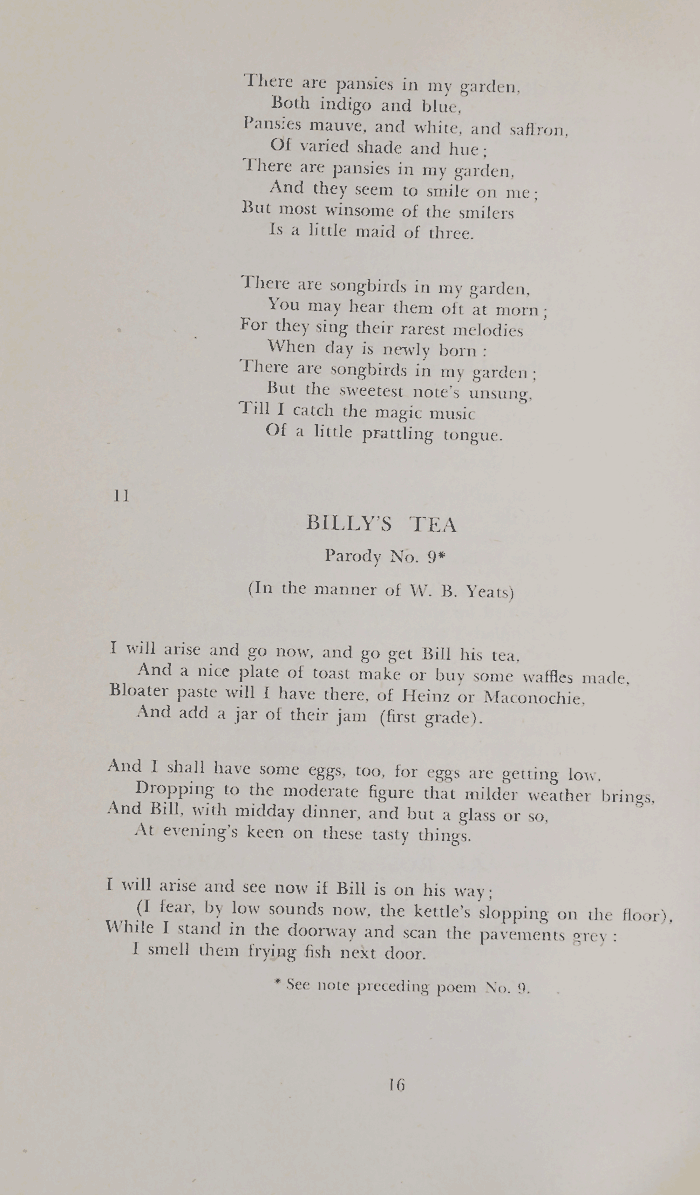 There are pansies in my garden,
Both indigo and blue,
Pansies mauve, and white, and saffron,
Of varied shade and hue;
There are pansies in my garden,
And they seem to smile on me;
But most winsome of the smilers
Is a little maid of three.

There are songbirds in my garden,
You may hear them oft at morn;
For they sing their rarest melodies
When day is newly born:
There are songbirds in my garden;
But the sweetest note's unsung,
Till I catch the magic music
Of a little prattling tongue.

11

BILLY'S TEA

Parody No. 9*

(In the manner of W. B. Yeats)

I will arise and go now, and go get Bill his tea,
And a nice plate of toast make or buy some waffles made,
Bloater paste will I have there, of Heinz or Maconochie,
And add a jar of their jam (first grade).

And I shall have some eggs, too, for eggs are getting low,
Dropping to the moderate figure that milder weather brings,
And Bill, with midday dinner, and but a glass or so,
At evening's keen on these tasty things.

I will arise and see now if Bill is on his way;
(I fear, by low sounds now, the kettle's slopping on the floor),
While I stand in the doorway and scan the pavements grey:
I smell them frying fish next door.

* See note preceding poem No. 9.

16